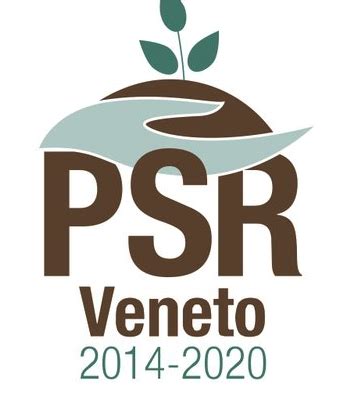 PSR
Veneto
2014-2020